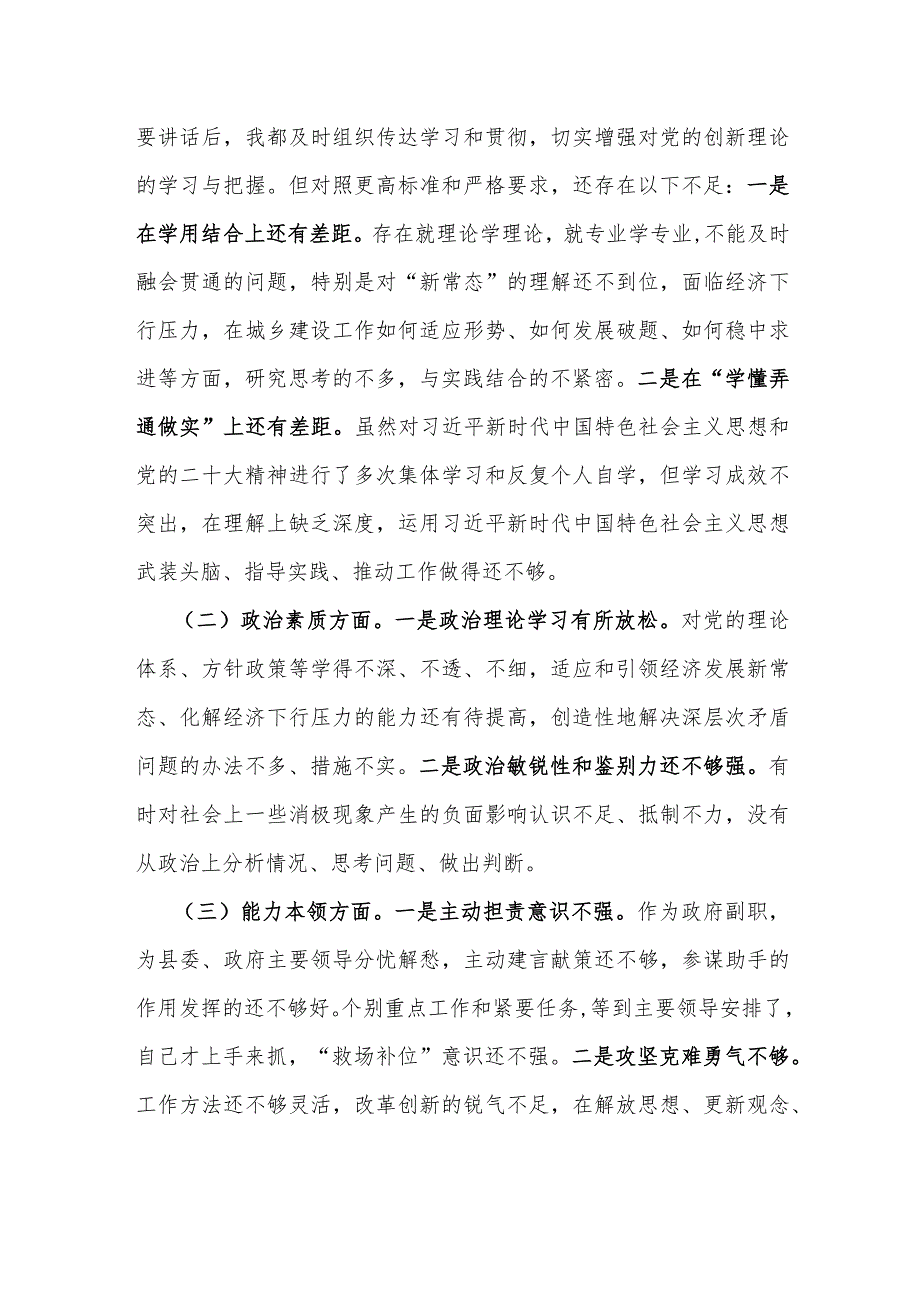 要讲话后，我都及时组织传达学习和贯彻，切实增强对党的创新理论的学习与把握。但对照更高标准和严格要求，还存在以下不足：一是在学用结合上还有差距。存在就理论学理论，就专业学专业,不能及时融会贯通的问题，特别是对“新常态”的理解还不到位，面临经济下行压力，在城乡建设工作如何适应形势、如何发展破题、如何稳中求进等方面，研究思考的不多，与实践结合的不紧密。二是在“学懂弄通做实”上还有差距。虽然对习近平新时代中国特色社会主义思想和党的二十大精神进行了多次集体学习和反复个人自学，但学习成效不突出，在理解上缺乏深度，运用习近平新时代中国特色社会主义思想武装头脑、指导实践、推动工作做得还不够。

（二）政治素质方面。一是政治理论学习有所放松。对党的理论体系、方针政策等学得不深、不透、不细，适应和引领经济发展新常态、化解经济下行压力的能力还有待提高，创造性地解决深层次矛盾问题的办法不多、措施不实。二是政治敏锐性和鉴别力还不够强。有时对社会上一些消极现象产生的负面影响认识不足、抵制不力，没有从政治上分析情况、思考问题、做出判断。

（三）能力本领方面。一是主动担责意识不强。作为政府副职，为县委、政府主要领导分忧解愁，主动建言献策还不够，参谋助手的作用发挥的还不够好。个别重点工作和紧要任务,等到主要领导安排了，自己才上手来抓，“救场补位”意识还不强。二是攻坚克难勇气不够。工作方法还不够灵活，改革创新的锐气不足，在解放思想、更新观念、